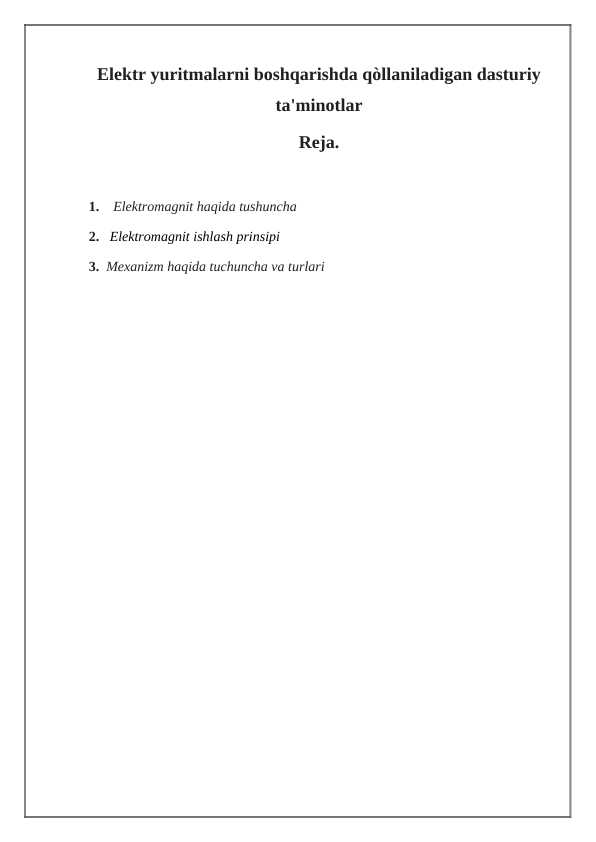 Elektr yuritmalarni boshqarishda qòllaniladigan dasturiy ta'minotlar

Reja.

1. Elektromagnit haqida tushuncha

2. Elektromagnit ishlash prinsipi

3. Mexanizm haqida tuchuncha va turlari